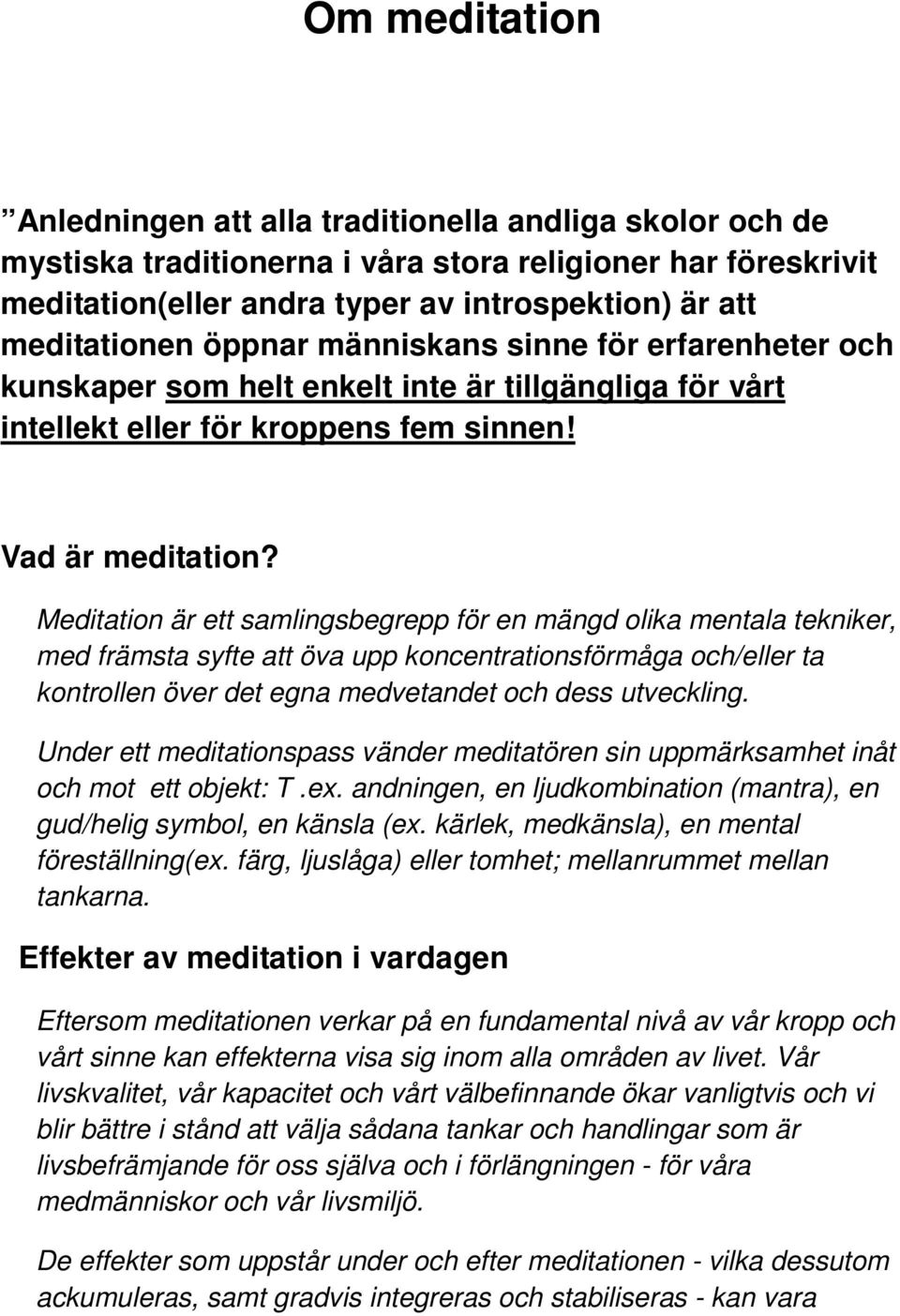 Om meditation

”Anledningen att alla traditionella andliga skolor och de mystiska traditionerna i våra stora religioner har föreskrivit meditation(eller andra typer av introspektion) är att meditationen öppnar människans sinne för erfarenheter och kunskaper som helt enkelt inte är tillgängliga för vårt intellekt eller för kroppens fem sinnen!

Vad är meditation?

Meditation är ett samlingsbegrepp för en mängd olika mentala tekniker, med främsta syfte att öva upp koncentrationsförmåga och/eller ta kontrollen över det egna medvetandet och dess utveckling.

Under ett meditationspass vänder meditatören sin uppmärksamhet inåt och mot ett objekt: T .ex. andningen, en ljudkombination (mantra), en gud/helig symbol, en känsla (ex. kärlek, medkänsla), en mental föreställning(ex. färg, ljuslåga) eller tomhet; mellanrummet mellan tankarna.

Effekter av meditation i vardagen

Eftersom meditationen verkar på en fundamental nivå av vår kropp och vårt sinne kan effekterna visa sig inom alla områden av livet. Vår livskvalitet, vår kapacitet och vårt välbefinnande ökar vanligtvis och vi blir bättre i stånd att välja sådana tankar och handlingar som är livsbefrämjande för oss själva och i förlängningen - för våra medmänniskor och vår livsmiljö.

De effekter som uppstår under och efter meditationen - vilka dessutom ackumuleras, samt gradvis integreras och stabiliseras - kan vara